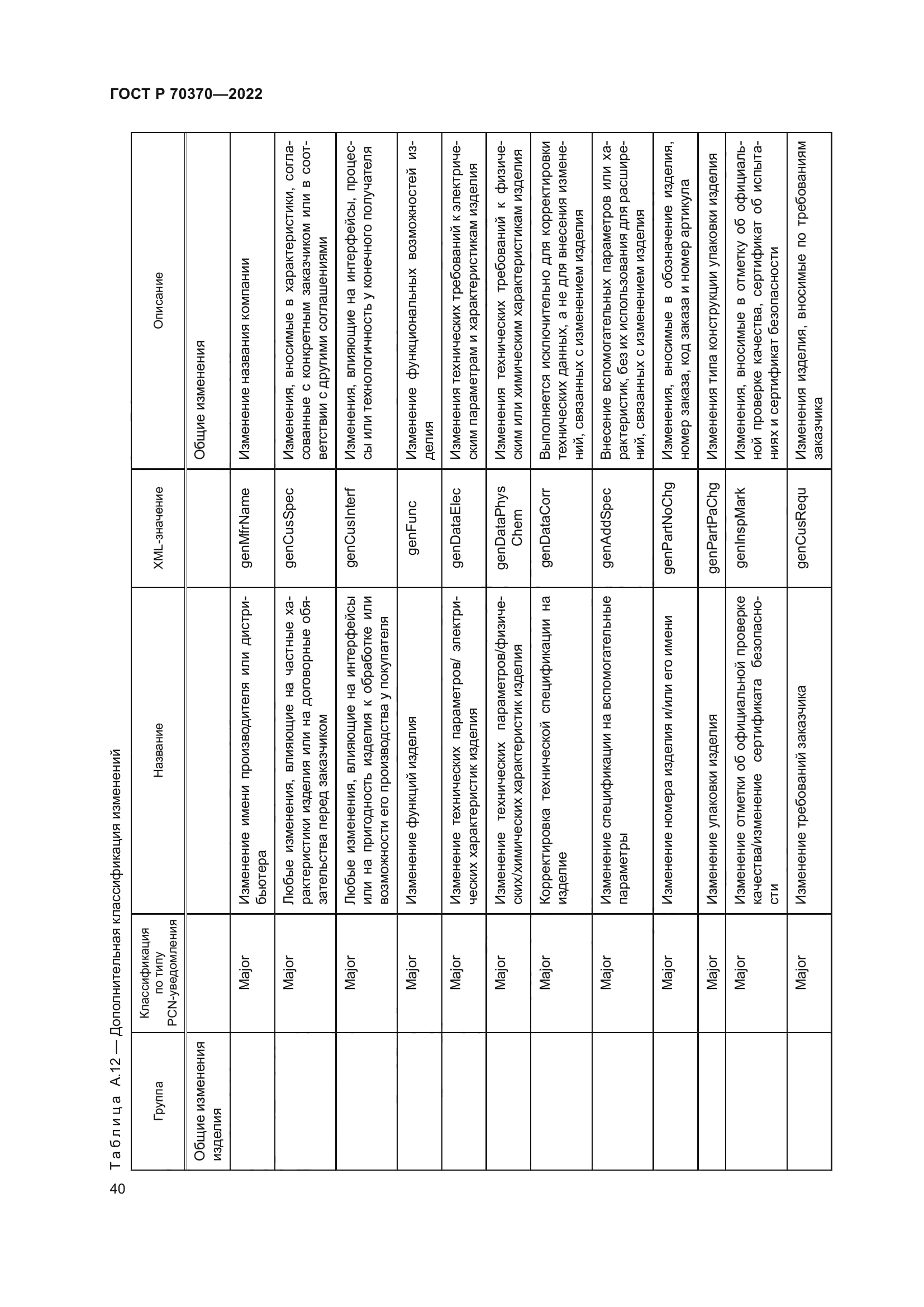 ГОСТ Р 70370—2022

Таблица А.12 — Дополнительная классификация изменений

| Группа | Классификация по типу PCN-уведомления | Название | XML-значение | Описание |
|---|---|---|---|---|
| Общие изменения изделия | | | | Общие изменения |
| | Major | Изменение имени производителя или дистрибьютера | genMfrName | Изменение названия компании |
| | Major | Любые изменения, влияющие на частные характеристики изделия или на договорные обязательства перед заказчиком | genCusSpec | Изменения, вносимые в характеристики, согласованные с конкретным заказчиком или в соответствии с другими соглашениями |
| | Major | Любые изменения, влияющие на интерфейсы или на пригодность изделия к обработке или возможности его производства у покупателя | genCusInterf | Изменения, влияющие на интерфейсы, процессы или технологичность у конечного получателя |
| | Major | Изменение функций изделия | genFunc | Изменение функциональных возможностей изделия |
| | Major | Изменение технических параметров/ электрических характеристик изделия | genDataElec | Изменения технических требований к электрическим параметрам и характеристикам изделия |
| | Major | Изменение технических параметров/физических/химических характеристик изделия | genDataPhys Chem | Изменения технических требований к физическим или химическим характеристикам изделия |
| | Major | Корректировка технической спецификации на изделие | genDataCorr | Выполняется исключительно для корректировки технических данных, а не для внесения изменений, связанных с изменением изделия |
| | Major | Изменение спецификации на вспомогательные параметры | genAddSpec | Внесение вспомогательных параметров или характеристик, без их использования для расширений, связанных с изменением изделия |
| | Major | Изменение номера изделия и/или его имени | genPartNoChg | Изменения, вносимые в обозначение изделия, номер заказа, код заказа и номер артикула |
| | Major | Изменение упаковки изделия | genPartPaChg | Изменения типа конструкции упаковки изделия |
| | Major | Изменение отметки об официальной проверке качества/изменение сертификата безопасности | genInspMark | Изменения, вносимые в отметку об официальной проверке качества, сертификат об испытаниях и сертификат безопасности |
| | Major | Изменение требований заказчика | genCusRequ | Изменения изделия, вносимые по требованиям заказчика |

40